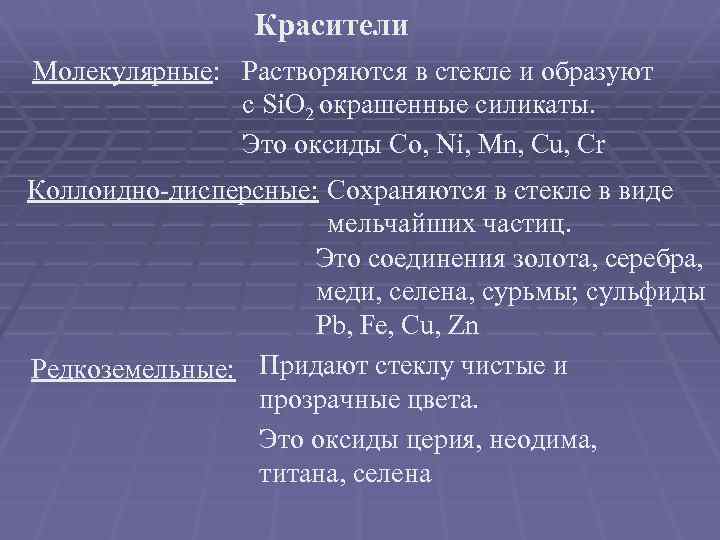 Красители

Молекулярные: Растворяются в стекле и образуют с $SiO_2$ окрашенные силикаты.

Это оксиды Co, Ni, Mn, Cu, Cr

Коллоидно-дисперсные: Сохраняются в стекле в виде мельчайших частиц.

Это соединения золота, серебра, меди, селена, сурьмы; сульфиды Pb, Fe, Cu, Zn

Редкоземельные: Придают стеклу чистые и прозрачные цвета.

Это оксиды церия, неодима, титана, селена